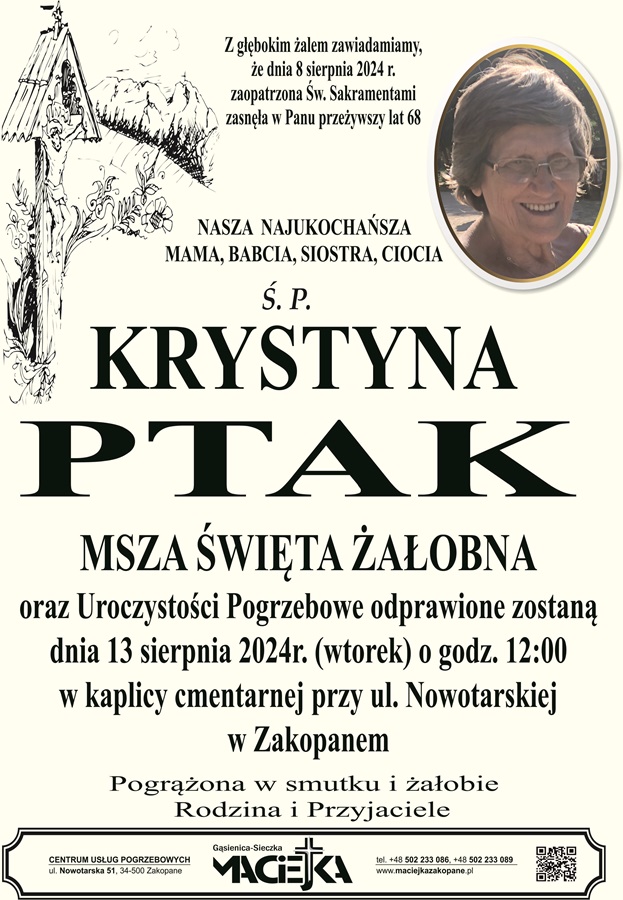 Z głębokim żalem zawiadamiamy, że dnia 8 sierpnia 2024 r. zaopatrzona Św. Sakramentami zasnęła w Panu przeżywszy lat 68

NASZA NAJUKOCHAŃSZA
MAMA, BABCIA, SIOSTRA, CIOCIA

Ś. P.

KRYSTYNA

PTAK

MSZA ŚWIĘTA ŻAŁOBNA

oraz Uroczystości Pogrzebowe odprawione zostaną dnia 13 sierpnia 2024r. (wtorek) o godz. 12:00 w kaplicy cmentarnej przy ul. Nowotarskiej w Zakopanem

Pogrążona w smutku i żałobie
Rodzina i Przyjaciele

CENTRUM USŁUG POGRZEBOWYCH
ul. Nowotarska 51, 34-500 Zakopane

Gąsienica-Sieczka
MACIEJKA

tel. +48 502 233 086, +48 502 233 089
www.maciejkazakopane.pl